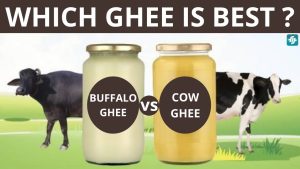 WHICH GHEE IS BEST ?

BUFFALO GHEE

VS

COW GHEE